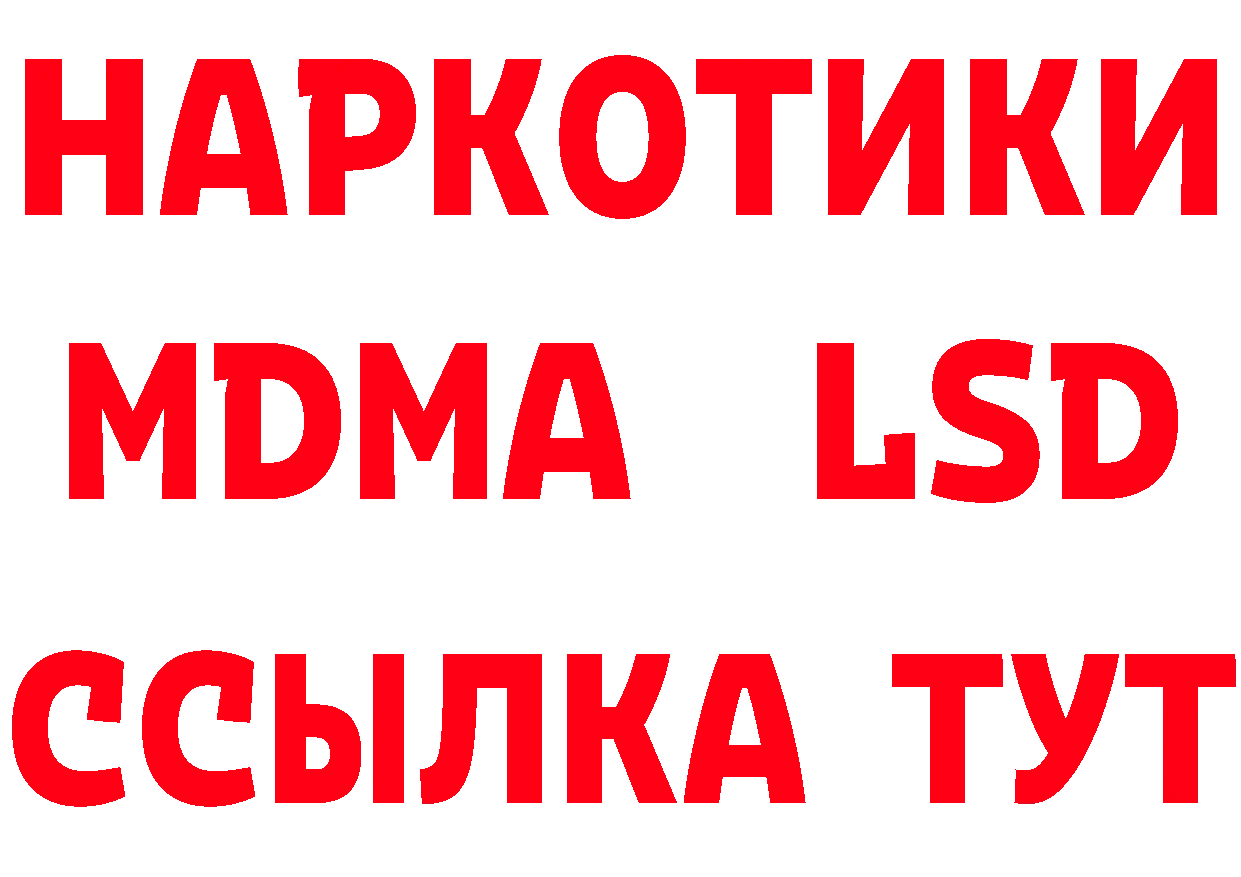 НАРКОТИКИ
MDMA LSD
ССЫЛКА ТУТ